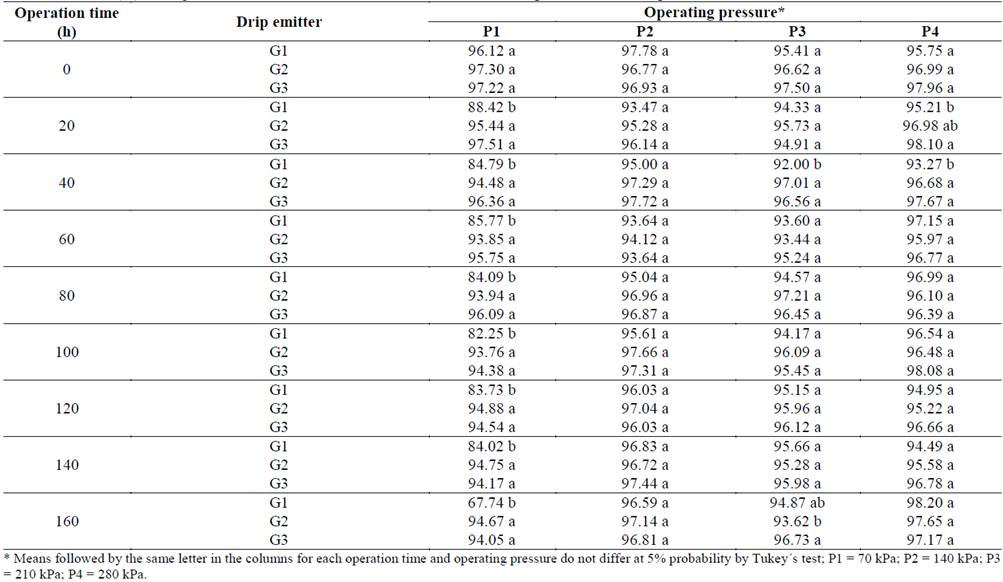 | Operation time (h) | Drip emitter | Operating pressure* P1 | P2 | P3 | P4 |
|---|---|---|---|---|---|
| 0 | G1 | 96.12 a | 97.78 a | 95.41 a | 95.75 a |
| | G2 | 97.30 a | 96.77 a | 96.62 a | 96.99 a |
| | G3 | 97.22 a | 96.93 a | 97.50 a | 97.96 a |
| 20 | G1 | 88.42 b | 93.47 a | 94.33 a | 95.21 b |
| | G2 | 95.44 a | 95.28 a | 95.73 a | 96.98 ab |
| | G3 | 97.51 a | 96.14 a | 94.91 a | 98.10 a |
| 40 | G1 | 84.79 b | 95.00 a | 92.00 b | 93.27 b |
| | G2 | 94.48 a | 97.29 a | 97.01 a | 96.68 a |
| | G3 | 96.36 a | 97.72 a | 96.56 a | 97.67 a |
| 60 | G1 | 85.77 b | 93.64 a | 93.60 a | 97.15 a |
| | G2 | 93.85 a | 94.12 a | 93.44 a | 95.97 a |
| | G3 | 95.75 a | 93.64 a | 95.24 a | 96.77 a |
| 80 | G1 | 84.09 b | 95.04 a | 94.57 a | 96.99 a |
| | G2 | 93.94 a | 96.96 a | 97.21 a | 96.10 a |
| | G3 | 96.09 a | 96.87 a | 96.45 a | 96.39 a |
| 100 | G1 | 82.25 b | 95.61 a | 94.17 a | 96.54 a |
| | G2 | 93.76 a | 97.66 a | 96.09 a | 96.48 a |
| | G3 | 94.38 a | 97.31 a | 95.45 a | 98.08 a |
| 120 | G1 | 83.73 b | 96.03 a | 95.15 a | 94.95 a |
| | G2 | 94.88 a | 97.04 a | 95.96 a | 95.22 a |
| | G3 | 94.54 a | 96.03 a | 96.12 a | 96.66 a |
| 140 | G1 | 84.02 b | 96.83 a | 95.66 a | 94.49 a |
| | G2 | 94.75 a | 96.72 a | 95.28 a | 95.58 a |
| | G3 | 94.17 a | 97.44 a | 95.98 a | 96.78 a |
| 160 | G1 | 67.74 b | 96.59 a | 94.87 ab | 98.20 a |
| | G2 | 94.67 a | 97.14 a | 93.62 b | 97.65 a |
| | G3 | 94.05 a | 96.81 a | 96.73 a | 97.17 a |

* Means followed by the same letter in the columns for each operation time and operating pressure do not differ at 5% probability by Tukey´s test; P1 = 70 kPa; P2 = 140 kPa; P3 = 210 kPa; P4 = 280 kPa.